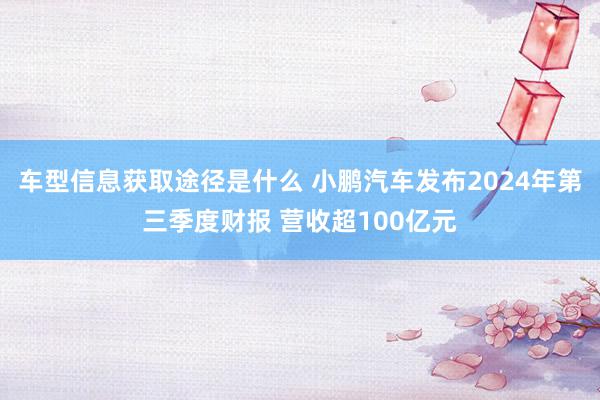 车型信息获取途径是什么 小鹏汽车发布2024年第三季度财报 营收超100亿元